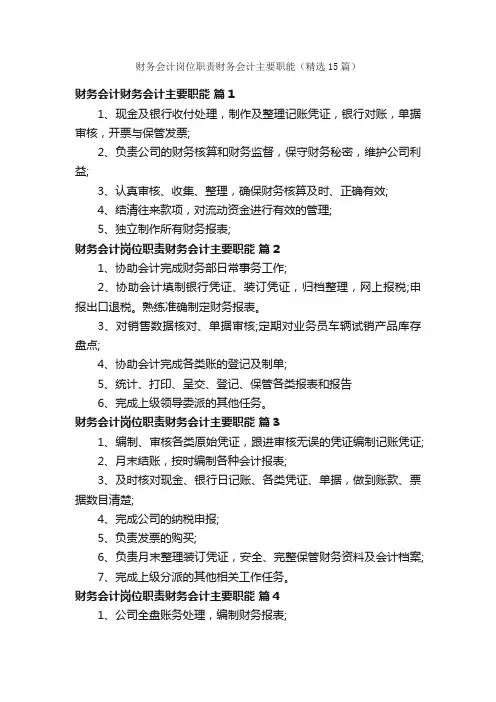 财务会计岗位职责财务会计主要职能（精选15篇）

财务会计财务会计主要职能 篇1

1、现金及银行收付处理，制作及整理记账凭证，银行对账，单据审核，开票与保管发票;

2、负责公司的财务核算和财务监督，保守财务秘密，维护公司利益;

3、认真审核、收集、整理，确保财务核算及时、正确有效;

4、结清往来款项，对流动资金进行有效的管理;

5、独立制作所有财务报表;

财务会计岗位职责财务会计主要职能 篇2

1、协助会计完成财务部日常事务工作;

2、协助会计填制银行凭证、装订凭证，归档整理，网上报税;申报出口退税。熟练准确制定财务报表。

3、对销售数据核对、单据审核;定期对业务员车辆试销产品库存盘点;

4、协助会计完成各类账的登记及制单;

5、统计、打印、呈交、登记、保管各类报表和报告

6、完成上级领导委派的其他任务。

财务会计岗位职责财务会计主要职能 篇3

1、编制、审核各类原始凭证，跟进审核无误的凭证编制记账凭证;

2、月末结账，按时编制各种会计报表;

3、及时核对现金、银行日记账、各类凭证、单据，做到账款、票据数目清楚;

4、完成公司的纳税申报;

5、负责发票的购买;

6、负责月末整理装订凭证，安全、完整保管财务资料及会计档案;

7、完成上级分派的其他相关工作任务。

财务会计岗位职责财务会计主要职能 篇4

1、公司全盘账务处理，编制财务报表;